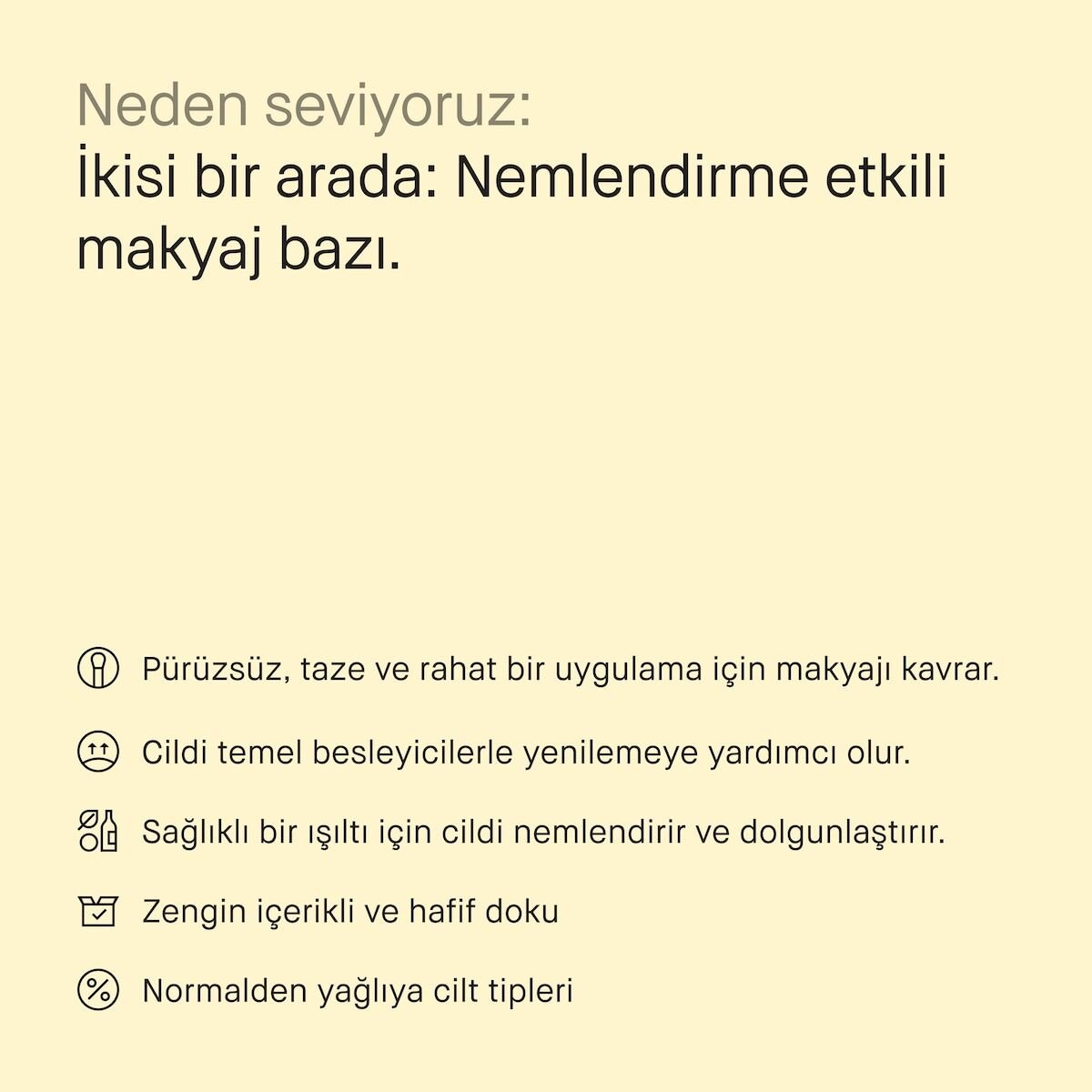 Neden seviyoruz:
İkisi bir arada: Nemlendirme etkili makyaj bazı.

Pürüzsüz, taze ve rahat bir uygulama için makyajı kavrar.

Cildi temel besleyicilerle yenilemeye yardımcı olur.

Sağlıklı bir ışıltı için cildi nemlendirir ve dolgunlaştırır.

Zengin içerikli ve hafif doku

Normalden yağlıya cilt tipleri